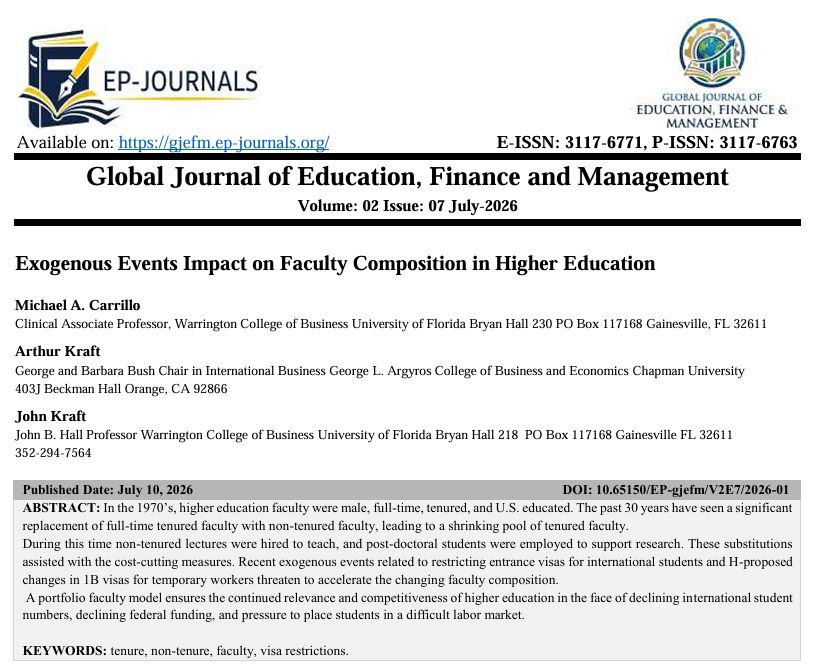 EP-JOURNALS

GLOBAL JOURNAL OF EDUCATION, FINANCE & MANAGEMENT

Available on: https://gjefm.ep-journals.org/

E-ISSN: 3117-6771, P-ISSN: 3117-6763

Global Journal of Education, Finance and Management

Volume: 02 Issue: 07 July-2026

Exogenous Events Impact on Faculty Composition in Higher Education

Michael A. Carrillo

Clinical Associate Professor, Warrington College of Business University of Florida Bryan Hall 230 PO Box 117168 Gainesville, FL 32611

Arthur Kraft

George and Barbara Bush Chair in International Business George L. Argyros College of Business and Economics Chapman University 403J Beckman Hall Orange, CA 92866

John Kraft

John B. Hall Professor Warrington College of Business University of Florida Bryan Hall 218 PO Box 117168 Gainesville FL 32611
352-294-7564

Published Date: July 10, 2026

DOI: 10.65150/EP-gjefm/V2E7/2026-01

ABSTRACT: In the 1970's, higher education faculty were male, full-time, tenured, and U.S. educated. The past 30 years have seen a significant replacement of full-time tenured faculty with non-tenured faculty, leading to a shrinking pool of tenured faculty.

During this time non-tenured lectures were hired to teach, and post-doctoral students were employed to support research. These substitutions assisted with the cost-cutting measures. Recent exogenous events related to restricting entrance visas for international students and H-proposed changes in 1B visas for temporary workers threaten to accelerate the changing faculty composition.

A portfolio faculty model ensures the continued relevance and competitiveness of higher education in the face of declining international student numbers, declining federal funding, and pressure to place students in a difficult labor market.

KEYWORDS: tenure, non-tenure, faculty, visa restrictions.